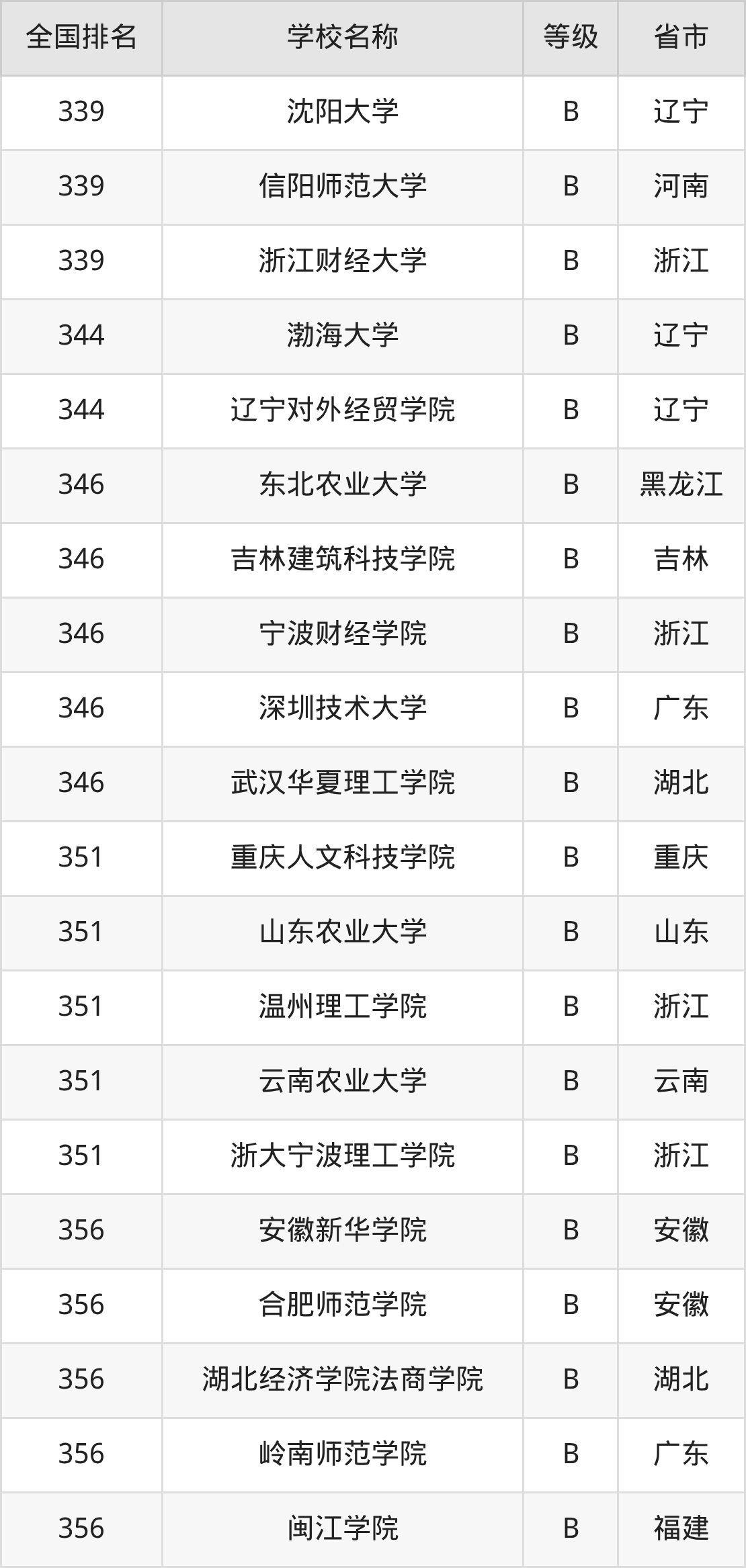 | 全国排名 | 学校名称 | 等级 | 省市 |
|---|---|---|---|
| 339 | 沈阳大学 | B | 辽宁 |
| 339 | 信阳师范大学 | B | 河南 |
| 339 | 浙江财经大学 | B | 浙江 |
| 344 | 渤海大学 | B | 辽宁 |
| 344 | 辽宁对外经贸学院 | B | 辽宁 |
| 346 | 东北农业大学 | B | 黑龙江 |
| 346 | 吉林建筑科技学院 | B | 吉林 |
| 346 | 宁波财经学院 | B | 浙江 |
| 346 | 深圳技术大学 | B | 广东 |
| 346 | 武汉华夏理工学院 | B | 湖北 |
| 351 | 重庆人文科技学院 | B | 重庆 |
| 351 | 山东农业大学 | B | 山东 |
| 351 | 温州理工学院 | B | 浙江 |
| 351 | 云南农业大学 | B | 云南 |
| 351 | 浙大宁波理工学院 | B | 浙江 |
| 356 | 安徽新华学院 | B | 安徽 |
| 356 | 合肥师范学院 | B | 安徽 |
| 356 | 湖北经济学院法商学院 | B | 湖北 |
| 356 | 岭南师范学院 | B | 广东 |
| 356 | 闽江学院 | B | 福建 |